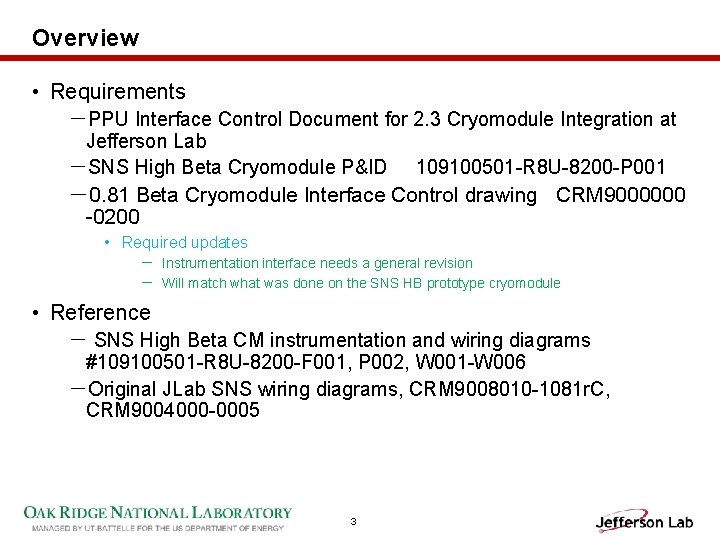 Overview

• Requirements

– PPU Interface Control Document for 2.3 Cryomodule Integration at Jefferson Lab

– SNS High Beta Cryomodule P&ID 109100501-R8U-8200-P001

– 0.81 Beta Cryomodule Interface Control drawing CRM9000000 -0200

• Required updates

– Instrumentation interface needs a general revision

– Will match what was done on the SNS HB prototype cryomodule

• Reference

– SNS High Beta CM instrumentation and wiring diagrams #109100501-R8U-8200-F001, P002, W001-W006

– Original JLab SNS wiring diagrams, CRM9008010-1081rC, CRM9004000-0005

OAK RIDGE NATIONAL LABORATORY
MANAGED BY UT-BATTELLE FOR THE US DEPARTMENT OF ENERGY

3

Jefferson Lab